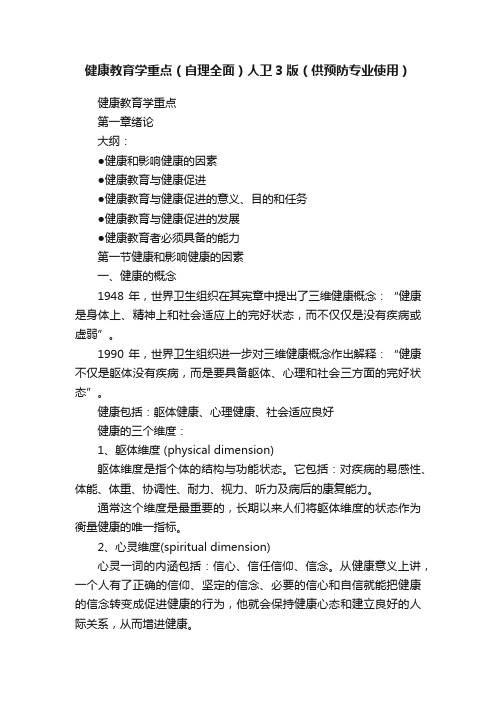 健康教育学重点（自理全面）人卫3版（供预防专业使用）

健康教育学重点

第一章绪论

大纲：

●健康和影响健康的因素

●健康教育与健康促进

●健康教育与健康促进的意义、目的和任务

●健康教育与健康促进的发展

●健康教育者必须具备的能力

第一节健康和影响健康的因素

一、健康的概念

1948 年，世界卫生组织在其宪章中提出了三维健康概念：“健康是身体上、精神上和社会适应上的完好状态，而不仅仅是没有疾病或虚弱”。

1990 年，世界卫生组织进一步对三维健康概念作出解释：“健康不仅是躯体没有疾病，而是要具备躯体、心理和社会三方面的完好状态”。

健康包括：躯体健康、心理健康、社会适应良好

健康的三个维度：

1、躯体维度 (physical dimension)

躯体维度是指个体的结构与功能状态。它包括：对疾病的易感性、体能、体重、协调性、耐力、视力、听力及病后的康复能力。

通常这个维度是最重要的，长期以来人们将躯体维度的状态作为衡量健康的唯一指标。

2、心灵维度(spiritual dimension)

心灵一词的内涵包括：信心、信任信仰、信念。从健康意义上讲，一个人有了正确的信仰、坚定的信念、必要的信心和自信就能把健康的信念转变成促进健康的行为，他就会保持健康心态和建立良好的人际关系，从而增进健康。